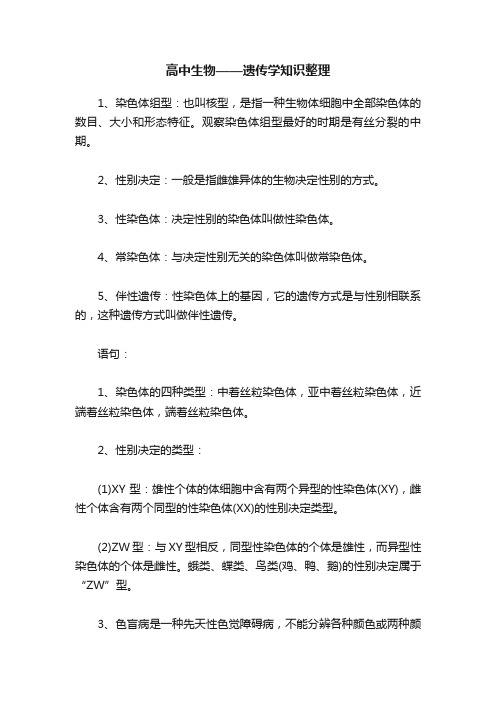 高中生物——遗传学知识整理

1、染色体组型：也叫核型，是指一种生物体细胞中全部染色体的数目、大小和形态特征。观察染色体组型最好的时期是有丝分裂的中期。

2、性别决定：一般是指雌雄异体的生物决定性别的方式。

3、性染色体：决定性别的染色体叫做性染色体。

4、常染色体：与决定性别无关的染色体叫做常染色体。

5、伴性遗传：性染色体上的基因，它的遗传方式是与性别相联系的，这种遗传方式叫做伴性遗传。

语句：

1、染色体的四种类型：中着丝粒染色体，亚中着丝粒染色体，近端着丝粒染色体，端着丝粒染色体。

2、性别决定的类型：

(1)XY 型：雄性个体的体细胞中含有两个异型的性染色体(XY)，雌性个体含有两个同型的性染色体(XX)的性别决定类型。

(2)ZW 型：与 XY 型相反，同型性染色体的个体是雄性，而异型性染色体的个体是雌性。蛾类、蝶类、鸟类(鸡、鸭、鹅)的性别决定属于“ZW”型。

3、色盲病是一种先天性色觉障碍病，不能分辨各种颜色或两种颜